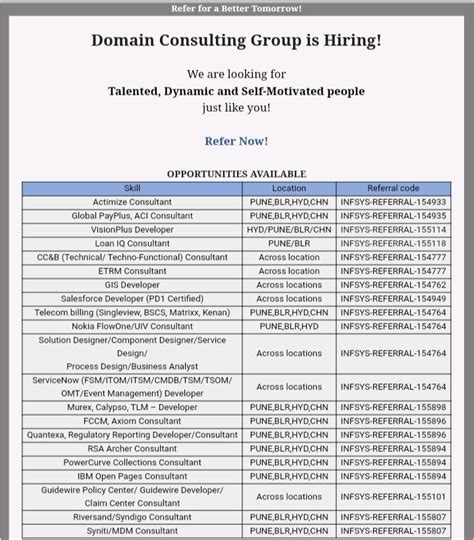 Refer for a Better Tomorrow!

Domain Consulting Group is Hiring!

We are looking for
Talented, Dynamic and Self-Motivated people
just like you!

Refer Now!

OPPORTUNITIES AVAILABLE

| Skill | Location | Referral code |
|---|---|---|
| Actimize Consultant | PUNE,BLR,HYD,CHN | INFSYS-REFERRAL-154933 |
| Global PayPlus, ACI Consultant | PUNE,BLR,HYD,CHN | INFSYS-REFERRAL-154935 |
| VisionPlus Developer | HYD/PUNE/BLR/CHN | INFSYS-REFERRAL-155114 |
| Loan IQ Consultant | PUNE/BLR | INFSYS-REFERRAL-155118 |
| CC&B (Technical/ Techno-Functional) Consultant | Across location | INFSYS-REFERRAL-154777 |
| ETRM Consultant | Across location | INFSYS-REFERRAL-154777 |
| GIS Developer | Across locations | INFSYS-REFERRAL-154762 |
| Salesforce Developer (PD1 Certified) | Across locations | INFSYS-REFERRAL-154949 |
| Telecom billing (Singleview, BSCS, Matrixx, Kenan) | PUNE,BLR,HYD,CHN | INFSYS-REFERRAL-154764 |
| Nokia FlowOne/UIV Consultant | PUNE,BLR,HYD | INFSYS-REFERRAL-154764 |
| Solution Designer/Component Designer/Service Design/ Process Design/Business Analyst | Across locations | INFSYS-REFERRAL-154764 |
| ServiceNow (FSM/ITOM/ITSM/CMDB/TSM/TSOM/ OMT/Event Management) Developer | Across locations | INFSYS-REFERRAL-154764 |
| Murex, Calypso, TLM – Developer | PUNE,BLR,HYD,CHN | INFSYS-REFERRAL-155898 |
| FCCM, Axiom Consultant | PUNE,BLR,HYD,CHN | INFSYS-REFERRAL-155896 |
| Quantexa, Regulatory Reporting Developer/Consultant | PUNE,BLR,HYD,CHN | INFSYS-REFERRAL-155896 |
| RSA Archer Consultant | PUNE,BLR,HYD,CHN | INFSYS-REFERRAL-155894 |
| PowerCurve Collections Consultant | PUNE,BLR,HYD,CHN | INFSYS-REFERRAL-155894 |
| IBM Open Pages Consultant | PUNE,BLR,HYD,CHN | INFSYS-REFERRAL-155894 |
| Guidewire Policy Center/ Guidewire Developer/ Claim Center Consultant | Across locations | INFSYS-REFERRAL-155101 |
| Riversand/Syndigo Consultant | PUNE,BLR,HYD,CHN | INFSYS-REFERRAL-155807 |
| Syniti/MDM Consultant | PUNE,BLR,HYD,CHN | INFSYS-REFERRAL-155807 |